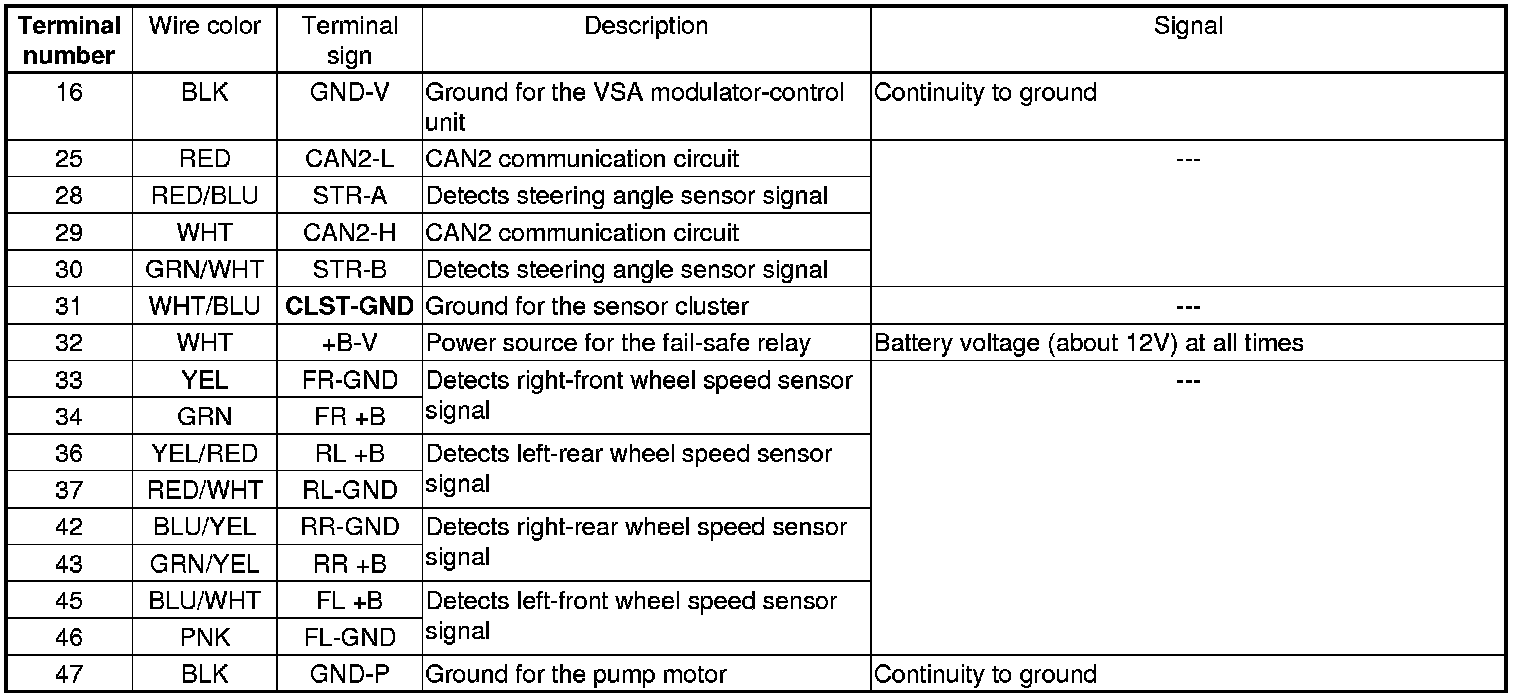 | Terminal number | Wire color | Terminal sign | Description | Signal |
|---|---|---|---|---|
| 16 | BLK | GND-V | Ground for the VSA modulator-control unit | Continuity to ground |
| 25 | RED | CAN2-L | CAN2 communication circuit | --- |
| 28 | RED/BLU | STR-A | Detects steering angle sensor signal | |
| 29 | WHT | CAN2-H | CAN2 communication circuit | |
| 30 | GRN/WHT | STR-B | Detects steering angle sensor signal | |
| 31 | WHT/BLU | CLST-GND | Ground for the sensor cluster | --- |
| 32 | WHT | +B-V | Power source for the fail-safe relay | Battery voltage (about 12V) at all times |
| 33 | YEL | FR-GND | Detects right-front wheel speed sensor signal | --- |
| 34 | GRN | FR +B | | |
| 36 | YEL/RED | RL +B | Detects left-rear wheel speed sensor signal | |
| 37 | RED/WHT | RL-GND | | |
| 42 | BLU/YEL | RR-GND | Detects right-rear wheel speed sensor signal | |
| 43 | GRN/YEL | RR +B | | |
| 45 | BLU/WHT | FL +B | Detects left-front wheel speed sensor signal | |
| 46 | PNK | FL-GND | | |
| 47 | BLK | GND-P | Ground for the pump motor | Continuity to ground |